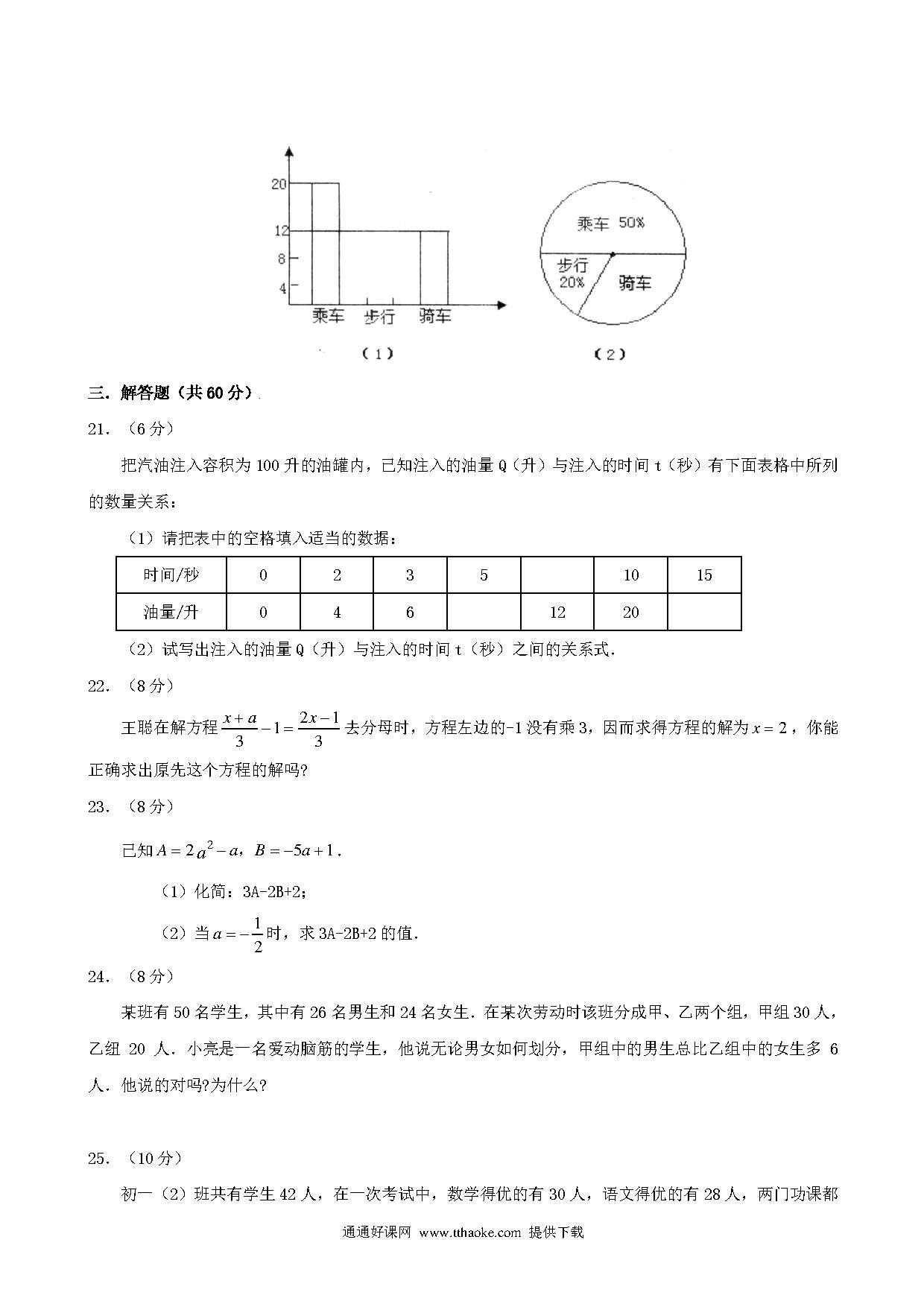 20
12
8
4
乘车 步行 骑车
（1）

乘车 50%
步行 20%
骑车
（2）

三．解答题（共 60 分）

21．（6 分）

把汽油注入容积为 100 升的油罐内，已知注入的油量 Q（升）与注入的时间 t（秒）有下面表格中所列的数量关系：

（1）请把表中的空格填入适当的数据：

| 时间/秒 | 0 | 2 | 3 | 5 |  | 10 | 15 |
|---|---|---|---|---|---|---|---|
| 油量/升 | 0 | 4 | 6 |  | 12 | 20 |  |

（2）试写出注入的油量 Q（升）与注入的时间 t（秒）之间的关系式．

22．（8 分）

王聪在解方程 $\frac{x+a}{3}-1=\frac{2x-1}{3}$ 去分母时，方程左边的-1 没有乘 3，因而求得方程的解为 $x=2$，你能正确求出原先这个方程的解吗?

23．（8 分）

已知 $A=2a^2-a$，$B=-5a+1$．

（1）化简：3A-2B+2；

（2）当 $a=-\frac{1}{2}$ 时，求 3A-2B+2 的值．

24．（8 分）

某班有 50 名学生，其中有 26 名男生和 24 名女生．在某次劳动时该班分成甲、乙两个组，甲组 30 人，乙组 20 人．小亮是一名爱动脑筋的学生，他说无论男女如何划分，甲组中的男生总比乙组中的女生多 6 人．他说的对吗?为什么?

25．（10 分）

初一（2）班共有学生 42 人，在一次考试中，数学得优的有 30 人，语文得优的有 28 人，两门功课都

通通好课网 www.tthaoke.com 提供下载